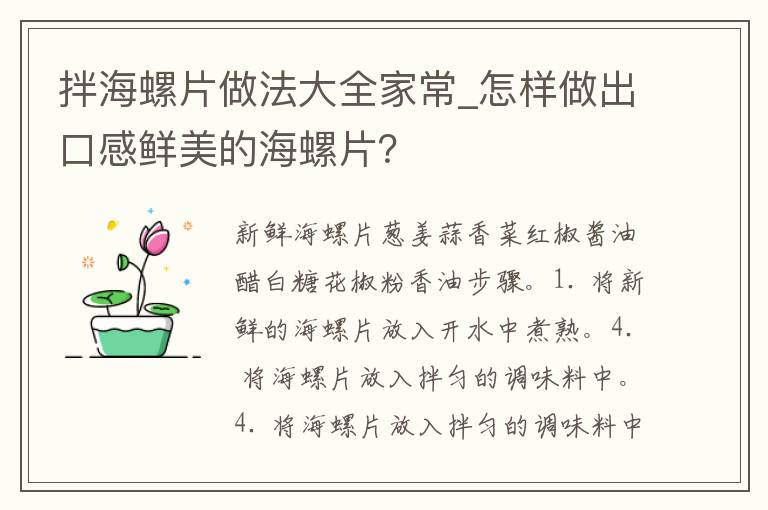 拌海螺片做法大全家常_怎样做出口感鲜美的海螺片?

新鲜海螺片葱姜蒜香菜红椒酱油醋白糖花椒粉香油步骤。1. 将新鲜的海螺片放入开水中煮熟。4. 将海螺片放入拌匀的调味料中。4. 将海螺片放入拌匀的调味料中